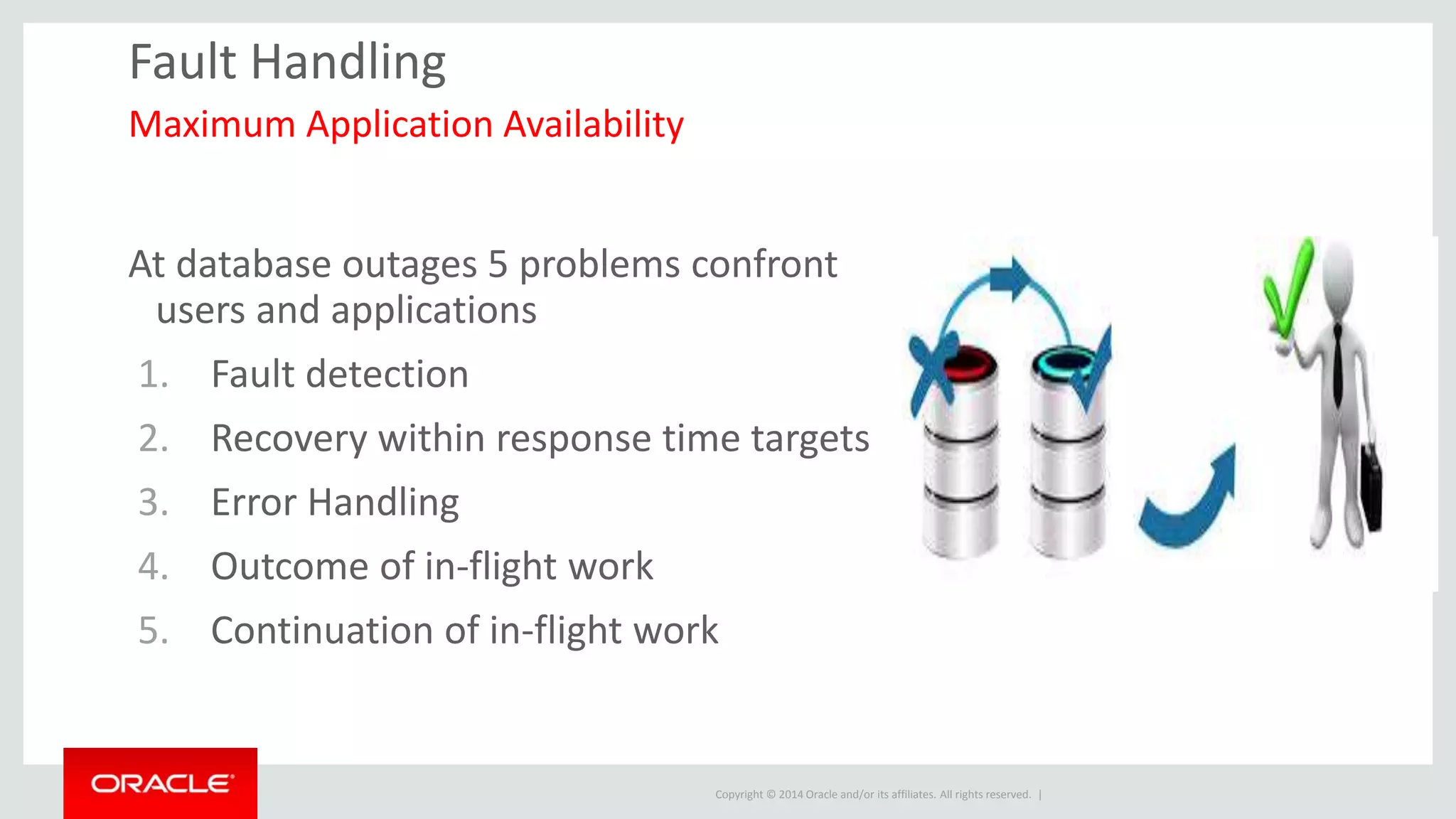 Fault Handling

Maximum Application Availability

At database outages 5 problems confront users and applications

1. Fault detection
2. Recovery within response time targets
3. Error Handling
4. Outcome of in-flight work
5. Continuation of in-flight work

ORACLE

Copyright © 2014 Oracle and/or its affiliates. All rights reserved. |